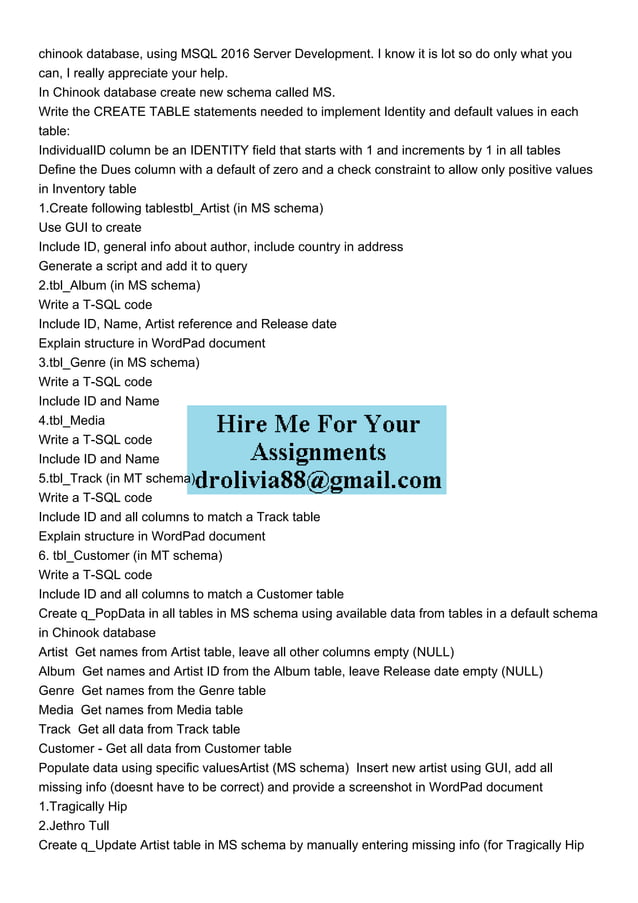 chinook database, using MSQL 2016 Server Development. I know it is lot so do only what you can, I really appreciate your help.
In Chinook database create new schema called MS.
Write the CREATE TABLE statements needed to implement Identity and default values in each table:
IndividualID column be an IDENTITY field that starts with 1 and increments by 1 in all tables
Define the Dues column with a default of zero and a check constraint to allow only positive values in Inventory table
1.Create following tablestbl_Artist (in MS schema)
Use GUI to create
Include ID, general info about author, include country in address
Generate a script and add it to query
2.tbl_Album (in MS schema)
Write a T-SQL code
Include ID, Name, Artist reference and Release date
Explain structure in WordPad document
3.tbl_Genre (in MS schema)
Write a T-SQL code
Include ID and Name
4.tbl_Media
Write a T-SQL code
Include ID and Name
5.tbl_Track (in MT schema)
Write a T-SQL code
Include ID and all columns to match a Track table
Explain structure in WordPad document
6. tbl_Customer (in MT schema)
Write a T-SQL code
Include ID and all columns to match a Customer table
Create q_PopData in all tables in MS schema using available data from tables in a default schema in Chinook database
Artist Get names from Artist table, leave all other columns empty (NULL)
Album Get names and Artist ID from the Album table, leave Release date empty (NULL)
Genre Get names from the Genre table
Media Get names from Media table
Track Get all data from Track table
Customer - Get all data from Customer table
Populate data using specific valuesArtist (MS schema) Insert new artist using GUI, add all missing info (doesnt have to be correct) and provide a screenshot in WordPad document
1.Tragically Hip
2.Jethro Tull
Create q_Update Artist table in MS schema by manually entering missing info (for Tragically Hip

Hire Me For Your
Assignments
drolivia88@gmail.com